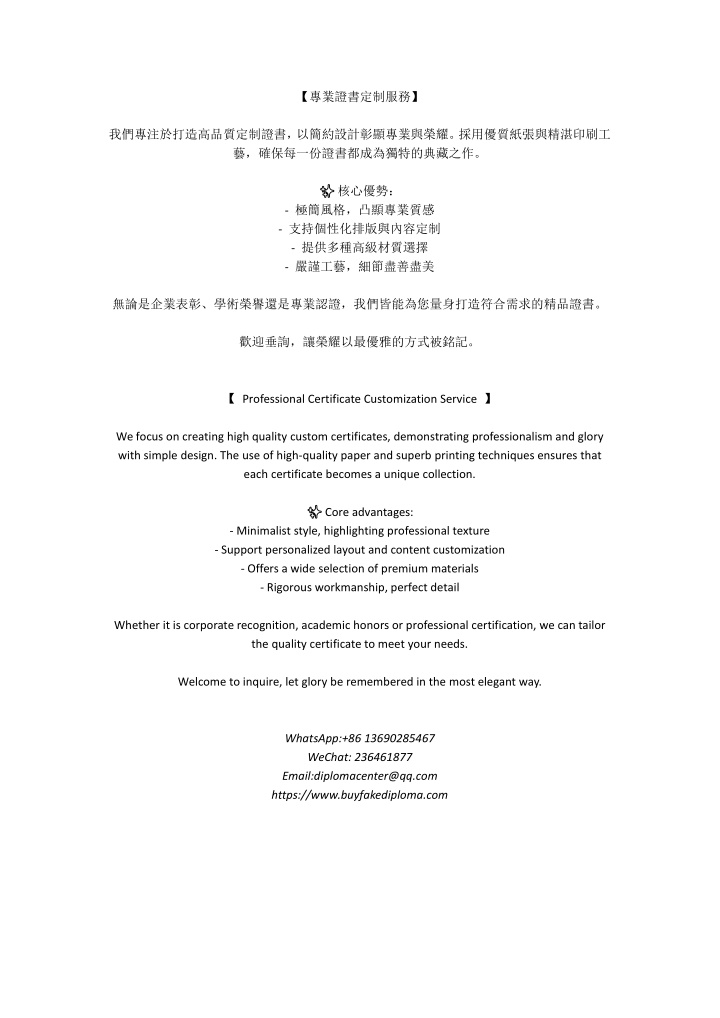 【專業證書定制服務】

我們專注於打造高品質定制證書，以簡約設計彰顯專業與榮耀。採用優質紙張與精湛印刷工藝，確保每一份證書都成為獨特的典藏之作。

✨ 核心優勢：
- 極簡風格，凸顯專業質感
- 支持個性化排版與內容定制
- 提供多種高級材質選擇
- 嚴謹工藝，細節盡善盡美

無論是企業表彰、學術榮譽還是專業認證，我們皆能為您量身打造符合需求的精品證書。

歡迎垂詢，讓榮耀以最優雅的方式被銘記。

【 Professional Certificate Customization Service 】

We focus on creating high quality custom certificates, demonstrating professionalism and glory with simple design. The use of high-quality paper and superb printing techniques ensures that each certificate becomes a unique collection.

✨ Core advantages:
- Minimalist style, highlighting professional texture
- Support personalized layout and content customization
- Offers a wide selection of premium materials
- Rigorous workmanship, perfect detail

Whether it is corporate recognition, academic honors or professional certification, we can tailor the quality certificate to meet your needs.

Welcome to inquire, let glory be remembered in the most elegant way.

WhatsApp:+86 13690285467
WeChat: 236461877
Email:diplomacenter@qq.com
https://www.buyfakediploma.com